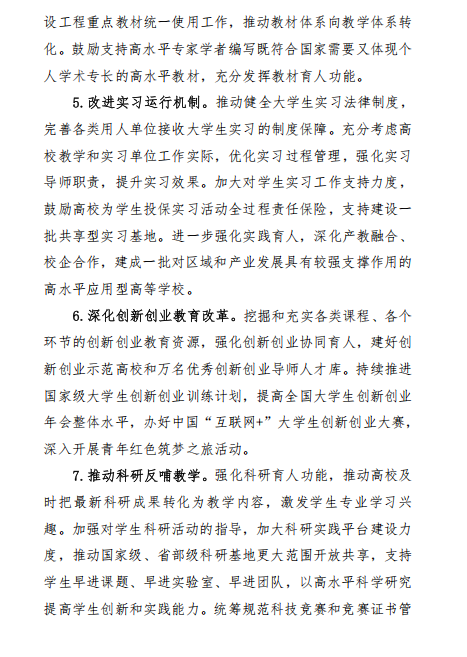 设工程重点教材统一使用工作，推动教材体系向教学体系转化。鼓励支持高水平专家学者编写既符合国家需要又体现个人学术专长的高水平教材，充分发挥教材育人功能。

5. 改进实习运行机制。推动健全大学生实习法律制度，完善各类用人单位接收大学生实习的制度保障。充分考虑高校教学和实习单位工作实际，优化实习过程管理，强化实习导师职责，提升实习效果。加大对学生实习工作支持力度，鼓励高校为学生投保实习活动全过程责任保险，支持建设一批共享型实习基地。进一步强化实践育人，深化产教融合、校企合作，建成一批对区域和产业发展具有较强支撑作用的高水平应用型高等学校。

6. 深化创新创业教育改革。挖掘和充实各类课程、各个环节的创新创业教育资源，强化创新创业协同育人，建好创新创业示范高校和万名优秀创新创业导师人才库。持续推进国家级大学生创新创业训练计划，提高全国大学生创新创业年会整体水平，办好中国“互联网+”大学生创新创业大赛，深入开展青年红色筑梦之旅活动。

7. 推动科研反哺教学。强化科研育人功能，推动高校及时把最新科研成果转化为教学内容，激发学生专业学习兴趣。加强对学生科研活动的指导，加大科研实践平台建设力度，推动国家级、省部级科研基地更大范围开放共享，支持学生早进课题、早进实验室、早进团队，以高水平科学研究提高学生创新和实践能力。统筹规范科技竞赛和竞赛证书管